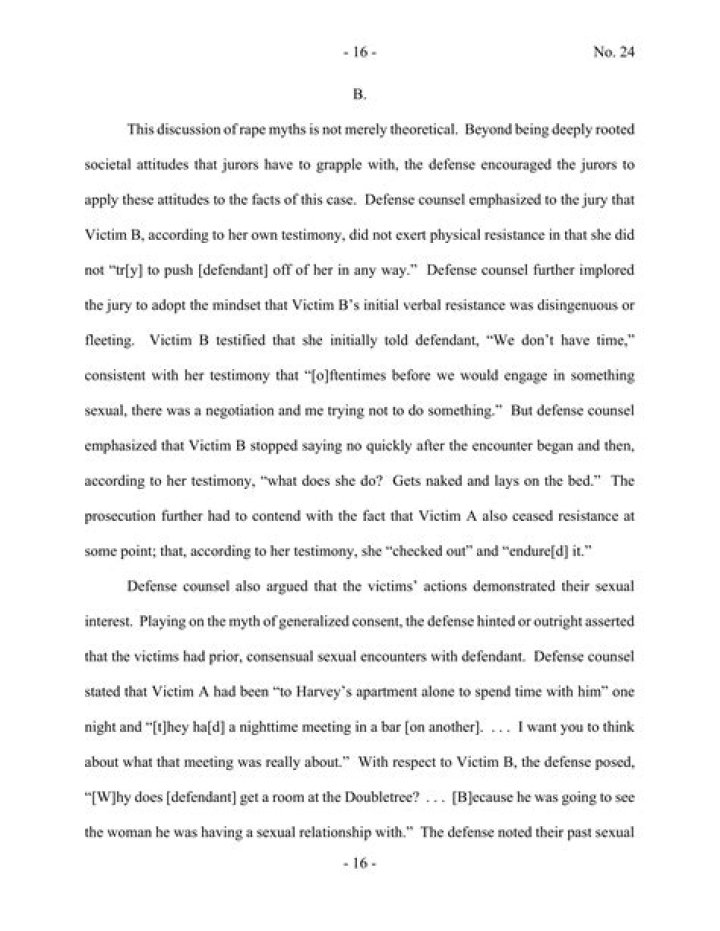 - 16 - No. 24

B.

This discussion of rape myths is not merely theoretical. Beyond being deeply rooted societal attitudes that jurors have to grapple with, the defense encouraged the jurors to apply these attitudes to the facts of this case. Defense counsel emphasized to the jury that Victim B, according to her own testimony, did not exert physical resistance in that she did not "tr[y] to push [defendant] off of her in any way." Defense counsel further implored the jury to adopt the mindset that Victim B's initial verbal resistance was disingenuous or fleeting. Victim B testified that she initially told defendant, "We don't have time," consistent with her testimony that "[o]ftentimes before we would engage in something sexual, there was a negotiation and me trying not to do something." But defense counsel emphasized that Victim B stopped saying no quickly after the encounter began and then, according to her testimony, "what does she do? Gets naked and lays on the bed." The prosecution further had to contend with the fact that Victim A also ceased resistance at some point; that, according to her testimony, she "checked out" and "endure[d] it."

Defense counsel also argued that the victims' actions demonstrated their sexual interest. Playing on the myth of generalized consent, the defense hinted or outright asserted that the victims had prior, consensual sexual encounters with defendant. Defense counsel stated that Victim A had been "to Harvey's apartment alone to spend time with him" one night and "[t]hey ha[d] a nighttime meeting in a bar [on another]. . . . I want you to think about what that meeting was really about." With respect to Victim B, the defense posed, "[W]hy does [defendant] get a room at the Doubletree? . . . [B]ecause he was going to see the woman he was having a sexual relationship with." The defense noted their past sexual

- 16 -